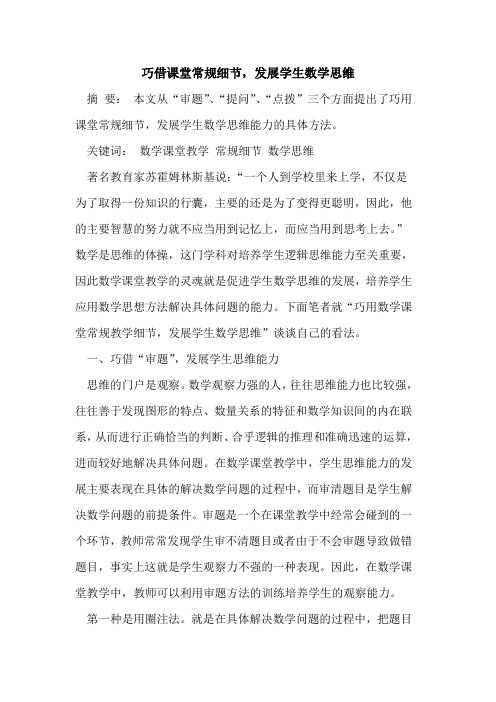 巧借课堂常规细节，发展学生数学思维

摘 要： 本文从“审题”、“提问”、“点拨”三个方面提出了巧用课堂常规细节，发展学生数学思维能力的具体方法。

关键词： 数学课堂教学 常规细节 数学思维

著名教育家苏霍姆林斯基说：“一个人到学校里来上学，不仅是为了取得一份知识的行囊，主要的还是为了变得更聪明，因此，他的主要智慧的努力就不应当用到记忆上，而应当用到思考上去。”数学是思维的体操，这门学科对培养学生逻辑思维能力至关重要，因此数学课堂教学的灵魂就是促进学生数学思维的发展，培养学生应用数学思想方法解决具体问题的能力。下面笔者就“巧用数学课堂常规教学细节，发展学生数学思维”谈谈自己的看法。

一、巧借“审题”，发展学生思维能力

思维的门户是观察。数学观察力强的人，往往思维能力也比较强，往往善于发现图形的特点、数量关系的特征和数学知识间的内在联系，从而进行正确恰当的判断、合乎逻辑的推理和准确迅速的运算，进而较好地解决具体问题。在数学课堂教学中，学生思维能力的发展主要表现在具体的解决数学问题的过程中，而审清题目是学生解决数学问题的前提条件。审题是一个在课堂教学中经常会碰到的一个环节，教师常常发现学生审不清题目或者由于不会审题导致做错题目，事实上这就是学生观察力不强的一种表现。因此，在数学课堂教学中，教师可以利用审题方法的训练培养学生的观察能力。

第一种是用圈注法。就是在具体解决数学问题的过程中，把题目